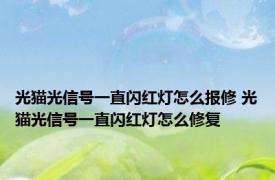 光猫光信号一直闪红灯怎么报修 光猫光信号一直闪红灯怎么修复